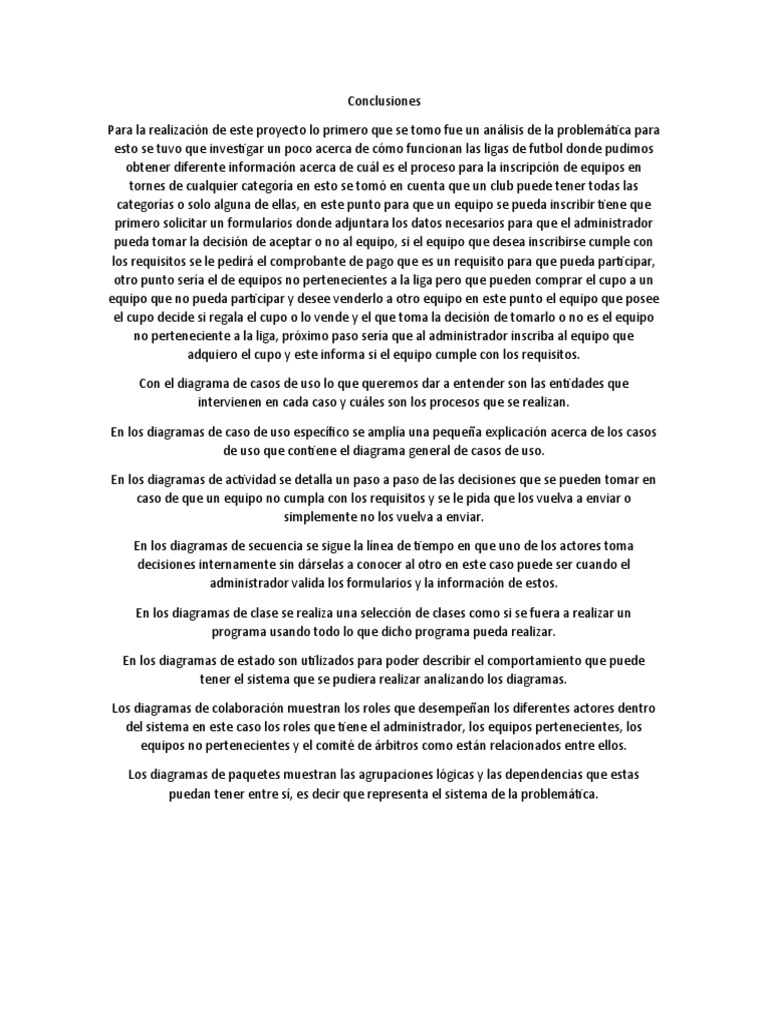 Conclusiones

Para la realización de este proyecto lo primero que se tomo fue un análisis de la problemática para esto se tuvo que investigar un poco acerca de cómo funcionan las ligas de futbol donde pudimos obtener diferente información acerca de cuál es el proceso para la inscripción de equipos en tornes de cualquier categoría en esto se tomó en cuenta que un club puede tener todas las categorías o solo alguna de ellas, en este punto para que un equipo se pueda inscribir tiene que primero solicitar un formularios donde adjuntara los datos necesarios para que el administrador pueda tomar la decisión de aceptar o no al equipo, si el equipo que desea inscribirse cumple con los requisitos se le pedirá el comprobante de pago que es un requisito para que pueda participar, otro punto sería el de equipos no pertenecientes a la liga pero que pueden comprar el cupo a un equipo que no pueda participar y desee venderlo a otro equipo en este punto el equipo que posee el cupo decide si regala el cupo o lo vende y el que toma la decisión de tomarlo o no es el equipo no perteneciente a la liga, próximo paso sería que al administrador inscriba al equipo que adquiero el cupo y este informa si el equipo cumple con los requisitos.

Con el diagrama de casos de uso lo que queremos dar a entender son las entidades que intervienen en cada caso y cuáles son los procesos que se realizan.

En los diagramas de caso de uso específico se amplía una pequeña explicación acerca de los casos de uso que contiene el diagrama general de casos de uso.

En los diagramas de actividad se detalla un paso a paso de las decisiones que se pueden tomar en caso de que un equipo no cumpla con los requisitos y se le pida que los vuelva a enviar o simplemente no los vuelva a enviar.

En los diagramas de secuencia se sigue la línea de tiempo en que uno de los actores toma decisiones internamente sin dárselas a conocer al otro en este caso puede ser cuando el administrador valida los formularios y la información de estos.

En los diagramas de clase se realiza una selección de clases como si se fuera a realizar un programa usando todo lo que dicho programa pueda realizar.

En los diagramas de estado son utilizados para poder describir el comportamiento que puede tener el sistema que se pudiera realizar analizando los diagramas.

Los diagramas de colaboración muestran los roles que desempeñan los diferentes actores dentro del sistema en este caso los roles que tiene el administrador, los equipos pertenecientes, los equipos no pertenecientes y el comité de árbitros como están relacionados entre ellos.

Los diagramas de paquetes muestran las agrupaciones lógicas y las dependencias que estas puedan tener entre sí, es decir que representa el sistema de la problemática.